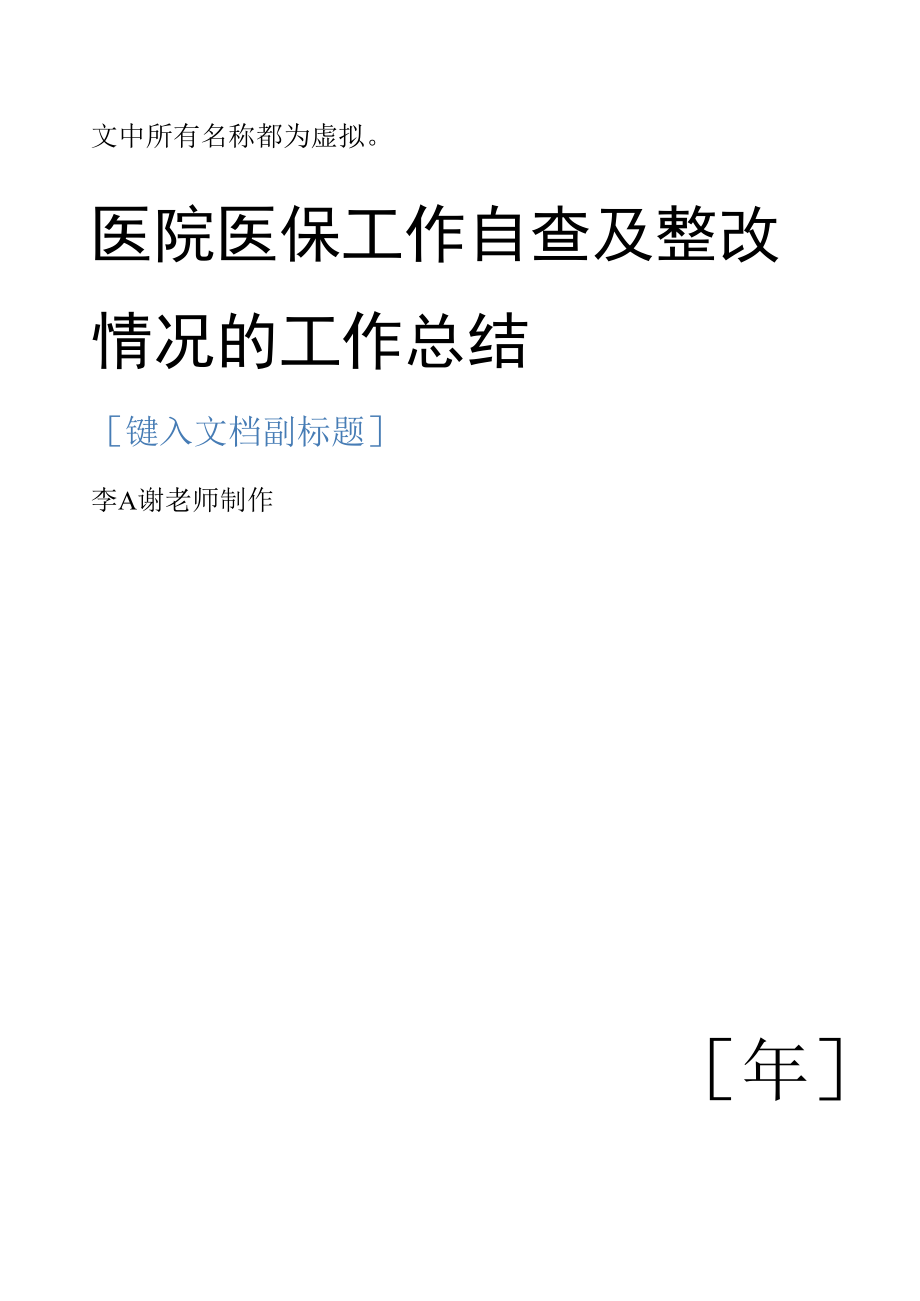 文中所有名称都为虚拟。

医院医保工作自查及整改情况的工作总结

［键入文档副标题］

李A谢老师制作

［年］